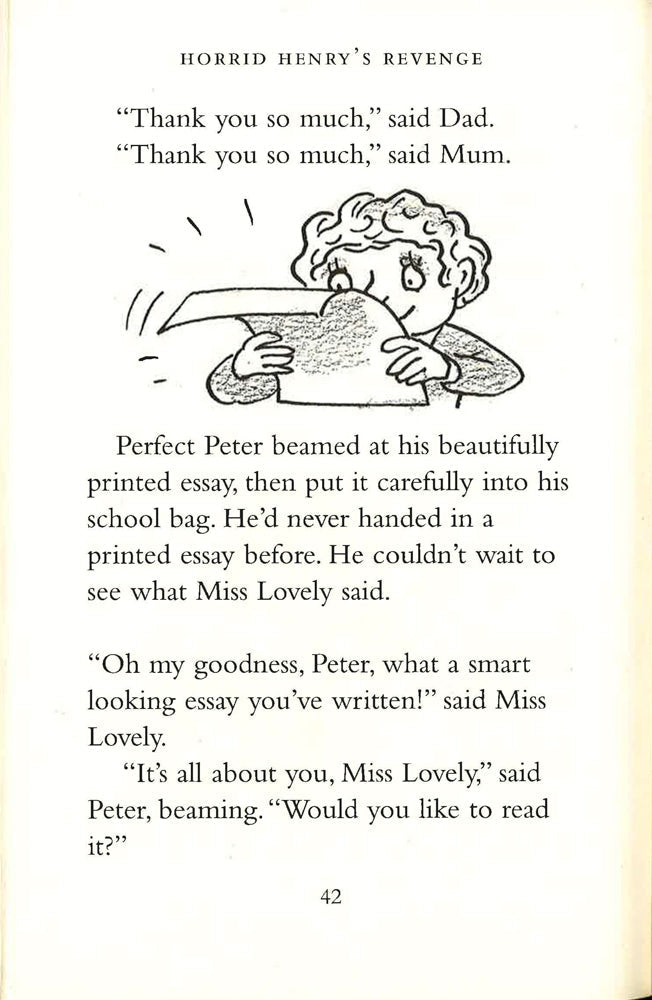 HORRID HENRY'S REVENGE

"Thank you so much," said Dad.
"Thank you so much," said Mum.

Perfect Peter beamed at his beautifully printed essay, then put it carefully into his school bag. He'd never handed in a printed essay before. He couldn't wait to see what Miss Lovely said.

"Oh my goodness, Peter, what a smart looking essay you've written!" said Miss Lovely.

"It's all about you, Miss Lovely," said Peter, beaming. "Would you like to read it?"

42